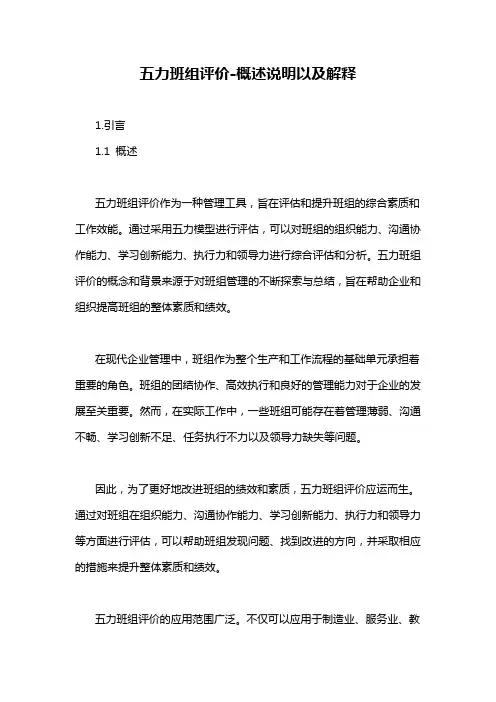 五力班组评价-概述说明以及解释

1.引言

1.1 概述

五力班组评价作为一种管理工具，旨在评估和提升班组的综合素质和工作效能。通过采用五力模型进行评估，可以对班组的组织能力、沟通协作能力、学习创新能力、执行力和领导力进行综合评估和分析。五力班组评价的概念和背景来源于对班组管理的不断探索与总结，旨在帮助企业和组织提高班组的整体素质和绩效。

在现代企业管理中，班组作为整个生产和工作流程的基础单元承担着重要的角色。班组的团结协作、高效执行和良好的管理能力对于企业的发展至关重要。然而，在实际工作中，一些班组可能存在着管理薄弱、沟通不畅、学习创新不足、任务执行不力以及领导力缺失等问题。

因此，为了更好地改进班组的绩效和素质，五力班组评价应运而生。通过对班组在组织能力、沟通协作能力、学习创新能力、执行力和领导力等方面进行评估，可以帮助班组发现问题、找到改进的方向，并采取相应的措施来提升整体素质和绩效。

五力班组评价的应用范围广泛。不仅可以应用于制造业、服务业、教